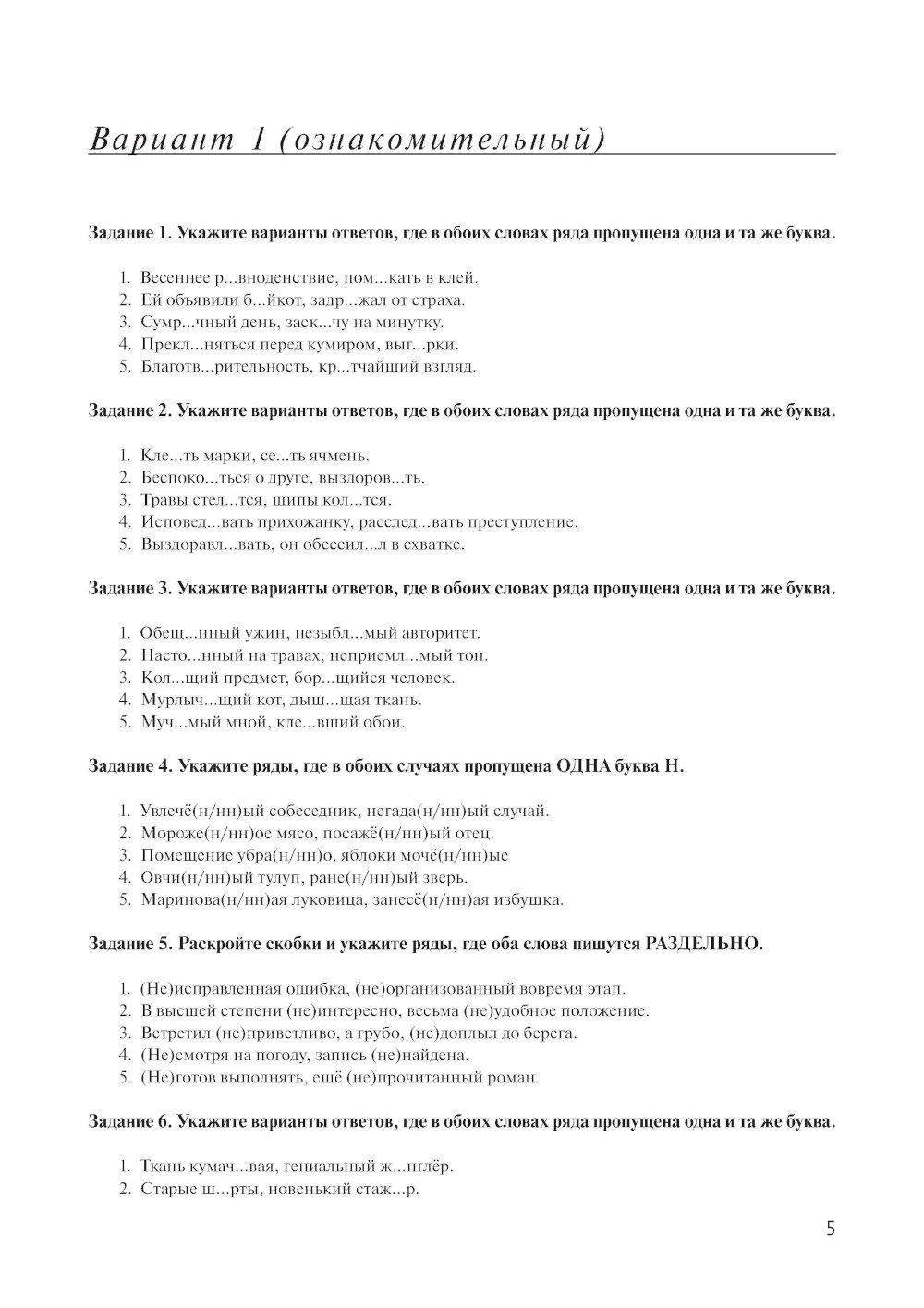 Вариант 1 (ознакомительный)

Задание 1. Укажите варианты ответов, где в обоих словах ряда пропущена одна и та же буква.

1. Весеннее р...вноденствие, пом...кать в клей.
2. Ей объявили б...йкот, задр...жал от страха.
3. Сумр...чный день, заск...чу на минутку.
4. Прекл...няться перед кумиром, выг...рки.
5. Благотв...рительность, кр...тчайший взгляд.

Задание 2. Укажите варианты ответов, где в обоих словах ряда пропущена одна и та же буква.

1. Кле...ть марки, се...ть ячмень.
2. Беспоко...ться о друге, выздоров...ть.
3. Травы стел...тся, шипы кол...тся.
4. Исповед...вать прихожанку, расслед...вать преступление.
5. Выздоравл...вать, он обессил...л в схватке.

Задание 3. Укажите варианты ответов, где в обоих словах ряда пропущена одна и та же буква.

1. Обещ...нный ужин, незыбл...мый авторитет.
2. Насто...нный на травах, неприемл...мый тон.
3. Кол...щий предмет, бор...щийся человек.
4. Мурлыч...щий кот, дыш...щая ткань.
5. Муч...мый мной, кле...вший обои.

Задание 4. Укажите ряды, где в обоих случаях пропущена ОДНА буква Н.

1. Увлечё(н/нн)ый собеседник, негада(н/нн)ый случай.
2. Мороже(н/нн)ое мясо, посажё(н/нн)ый отец.
3. Помещение убра(н/нн)о, яблоки мочё(н/нн)ые
4. Овчи(н/нн)ый тулуп, ране(н/нн)ый зверь.
5. Маринова(н/нн)ая луковица, занесё(н/нн)ая избушка.

Задание 5. Раскройте скобки и укажите ряды, где оба слова пишутся РАЗДЕЛЬНО.

1. (Не)исправленная ошибка, (не)организованный вовремя этап.
2. В высшей степени (не)интересно, весьма (не)удобное положение.
3. Встретил (не)приветливо, а грубо, (не)доплыл до берега.
4. (Не)смотря на погоду, запись (не)найдена.
5. (Не)готов выполнять, ещё (не)прочитанный роман.

Задание 6. Укажите варианты ответов, где в обоих словах ряда пропущена одна и та же буква.

1. Ткань кумач...вая, гениальный ж...нглёр.
2. Старые ш...рты, новенький стаж...р.

5